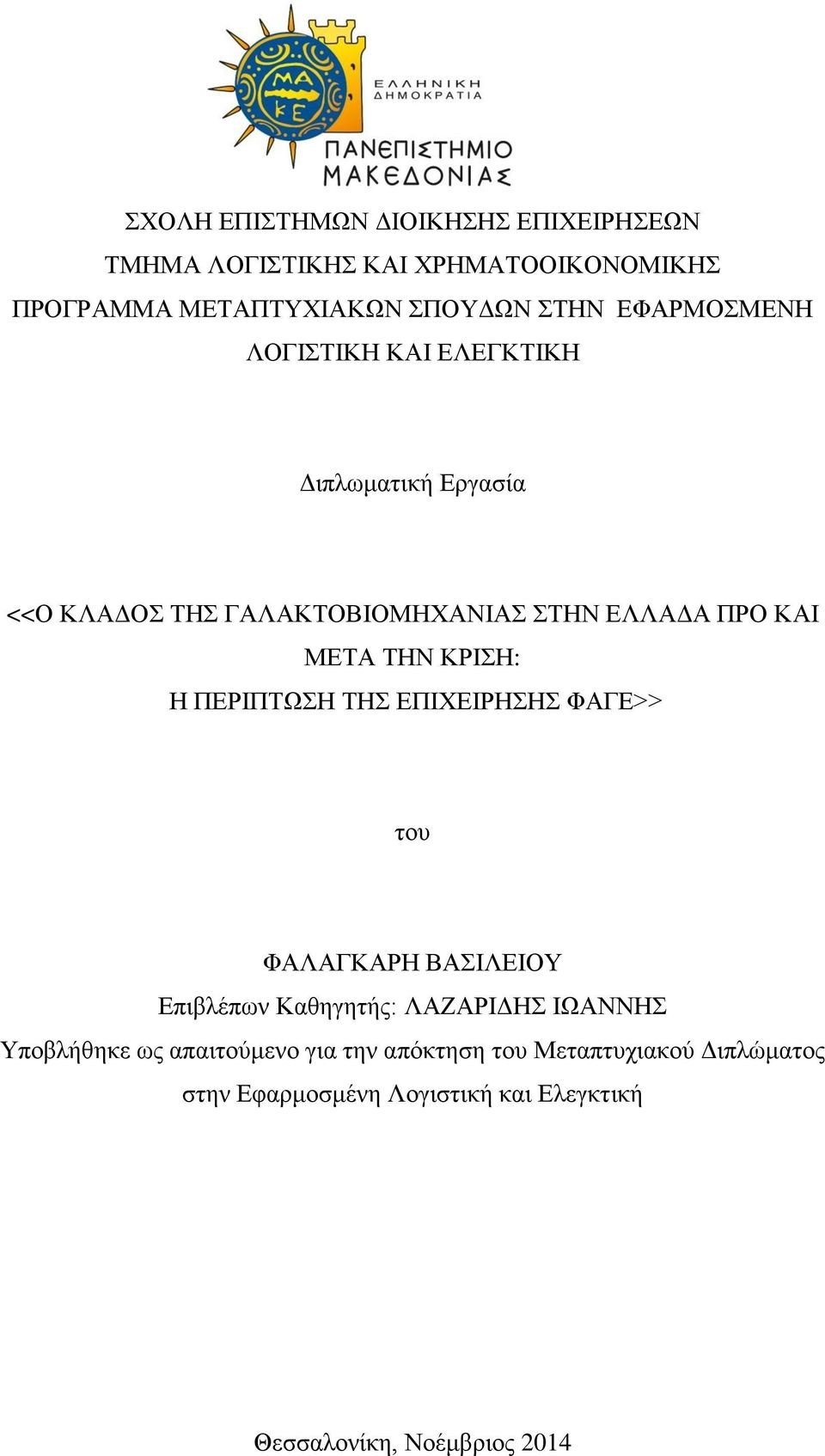 ΜΑ ΚΕ

ΕΛΛΗΝΙΚΗ ΔΗΜΟΚΡΑΤΙΑ

ΠΑΝΕΠΙΣΤΗΜΙΟ ΜΑΚΕΔΟΝΙΑΣ

ΣΧΟΛΗ ΕΠΙΣΤΗΜΩΝ ΔΙΟΙΚΗΣΗΣ ΕΠΙΧΕΙΡΗΣΕΩΝ
ΤΜΗΜΑ ΛΟΓΙΣΤΙΚΗΣ ΚΑΙ ΧΡΗΜΑΤΟΟΙΚΟΝΟΜΙΚΗΣ
ΠΡΟΓΡΑΜΜΑ ΜΕΤΑΠΤΥΧΙΑΚΩΝ ΣΠΟΥΔΩΝ ΣΤΗΝ ΕΦΑΡΜΟΣΜΕΝΗ ΛΟΓΙΣΤΙΚΗ ΚΑΙ ΕΛΕΓΚΤΙΚΗ

Διπλωματική Εργασία

<<Ο ΚΛΑΔΟΣ ΤΗΣ ΓΑΛΑΚΤΟΒΙΟΜΗΧΑΝΙΑΣ ΣΤΗΝ ΕΛΛΑΔΑ ΠΡΟ ΚΑΙ ΜΕΤΑ ΤΗΝ ΚΡΙΣΗ:
Η ΠΕΡΙΠΤΩΣΗ ΤΗΣ ΕΠΙΧΕΙΡΗΣΗΣ ΦΑΓΕ>>

του

ΦΑΛΑΓΚΑΡΗ ΒΑΣΙΛΕΙΟΥ
Επιβλέπων Καθηγητής: ΛΑΖΑΡΙΔΗΣ ΙΩΑΝΝΗΣ
Υποβλήθηκε ως απαιτούμενο για την απόκτηση του Μεταπτυχιακού Διπλώματος στην Εφαρμοσμένη Λογιστική και Ελεγκτική

Θεσσαλονίκη, Νοέμβριος 2014